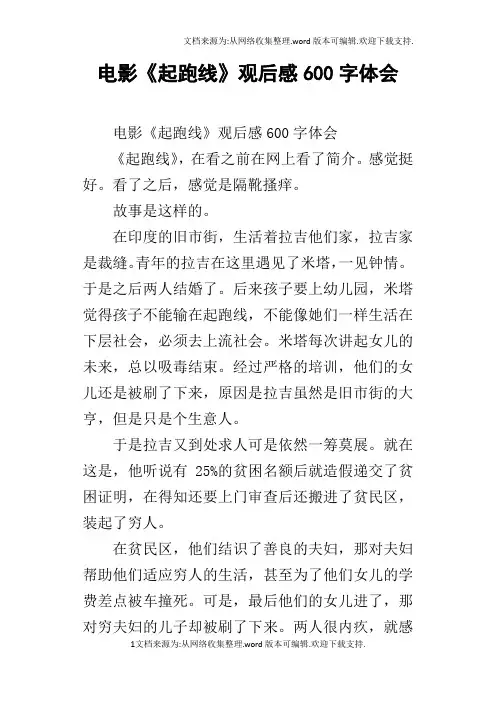 文档来源为:从网络收集整理.word版本可编辑.欢迎下载支持.

电影《起跑线》观后感600字体会

电影《起跑线》观后感600字体会

《起跑线》，在看之前在网上看了简介。感觉挺好。看了之后，感觉是隔靴搔痒。

故事是这样的。

在印度的旧市街，生活着拉吉他们家，拉吉家是裁缝。青年的拉吉在这里遇见了米塔，一见钟情。于是之后两人结婚了。后来孩子要上幼儿园，米塔觉得孩子不能输在起跑线，不能像她们一样生活在下层社会，必须去上流社会。米塔每次讲起女儿的未来，总以吸毒结束。经过严格的培训，他们的女儿还是被刷了下来，原因是拉吉虽然是旧市街的大亨，但是只是个生意人。

于是拉吉又到处求人可是依然一筹莫展。就在这是，他听说有 25%的贫困名额后就造假递交了贫困证明，在得知还要上门审查后还搬进了贫民区，装起了穷人。

在贫民区，他们结识了善良的夫妇，那对夫妇帮助他们适应穷人的生活，甚至为了他们女儿的学费差点被车撞死。可是，最后他们的女儿进了，那对穷夫妇的儿子却被刷了下来。两人很内疚，就感

1文档来源为:从网络收集整理.word版本可编辑.欢迎下载支持.